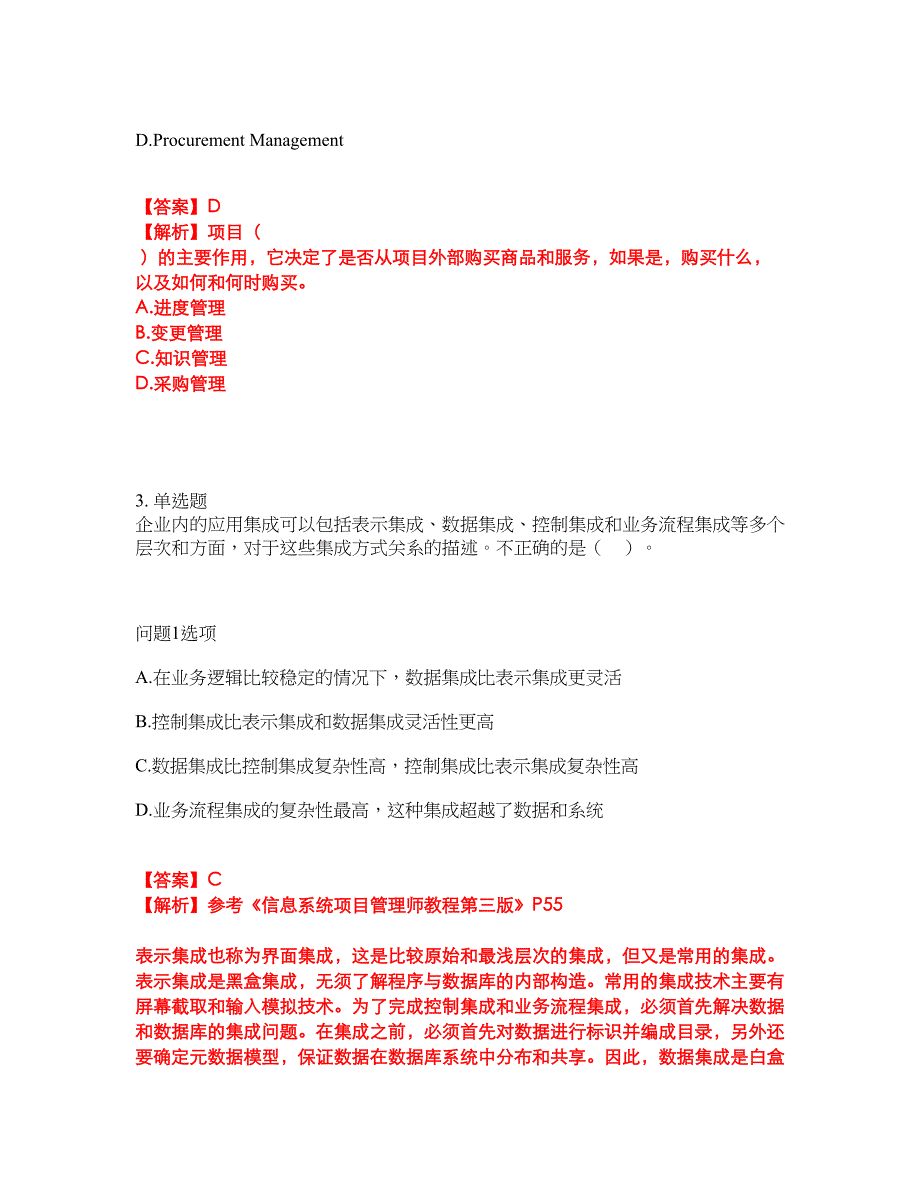 D.Procurement Management

【答案】D
【解析】项目（ ）的主要作用，它决定了是否从项目外部购买商品和服务，如果是，购买什么，以及如何和何时购买。
A.进度管理
B.变更管理
C.知识管理
D.采购管理

3. 单选题
企业内的应用集成可以包括表示集成、数据集成、控制集成和业务流程集成等多个层次和方面，对于这些集成方式关系的描述。不正确的是（ ）。

问题1选项

A.在业务逻辑比较稳定的情况下，数据集成比表示集成更灵活

B.控制集成比表示集成和数据集成灵活性更高

C.数据集成比控制集成复杂性高，控制集成比表示集成复杂性高

D.业务流程集成的复杂性最高，这种集成超越了数据和系统

【答案】C
【解析】参考《信息系统项目管理师教程第三版》P55

表示集成也称为界面集成，这是比较原始和最浅层次的集成，但又是常用的集成。表示集成是黑盒集成，无须了解程序与数据库的内部构造。常用的集成技术主要有屏幕截取和输入模拟技术。为了完成控制集成和业务流程集成，必须首先解决数据和数据库的集成问题。在集成之前，必须首先对数据进行标识并编成目录，另外还要确定元数据模型，保证数据在数据库系统中分布和共享。因此，数据集成是白盒